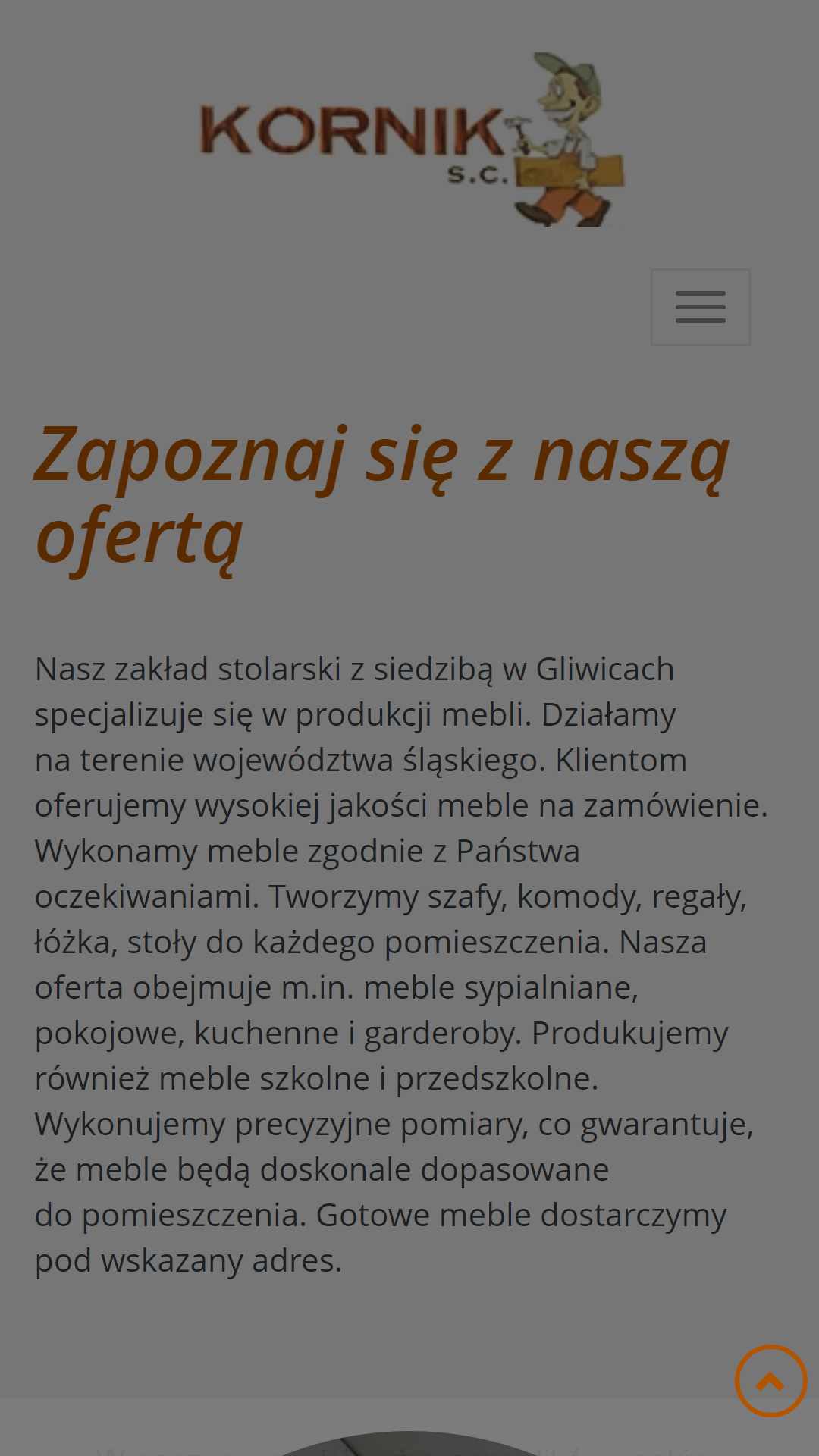 KORNIK s.c.

Zapoznaj się z naszą ofertą

Nasz zakład stolarski z siedzibą w Gliwicach specjalizuje się w produkcji mebli. Działamy na terenie województwa śląskiego. Klientom oferujemy wysokiej jakości meble na zamówienie. Wykonamy meble zgodnie z Państwa oczekiwaniami. Tworzymy szafy, komody, regały, łóżka, stoły do każdego pomieszczenia. Nasza oferta obejmuje m.in. meble sypialniane, pokojowe, kuchenne i garderoby. Produkujemy również meble szkolne i przedszkolne. Wykonujemy precyzyjne pomiary, co gwarantuje, że meble będą doskonale dopasowane do pomieszczenia. Gotowe meble dostarczymy pod wskazany adres.